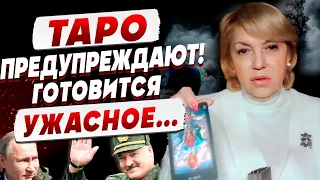 ТАРО
ПРЕДУПРЕЖДАЮТ!
ГОТОВИТСЯ
УЖАСНОЕ...